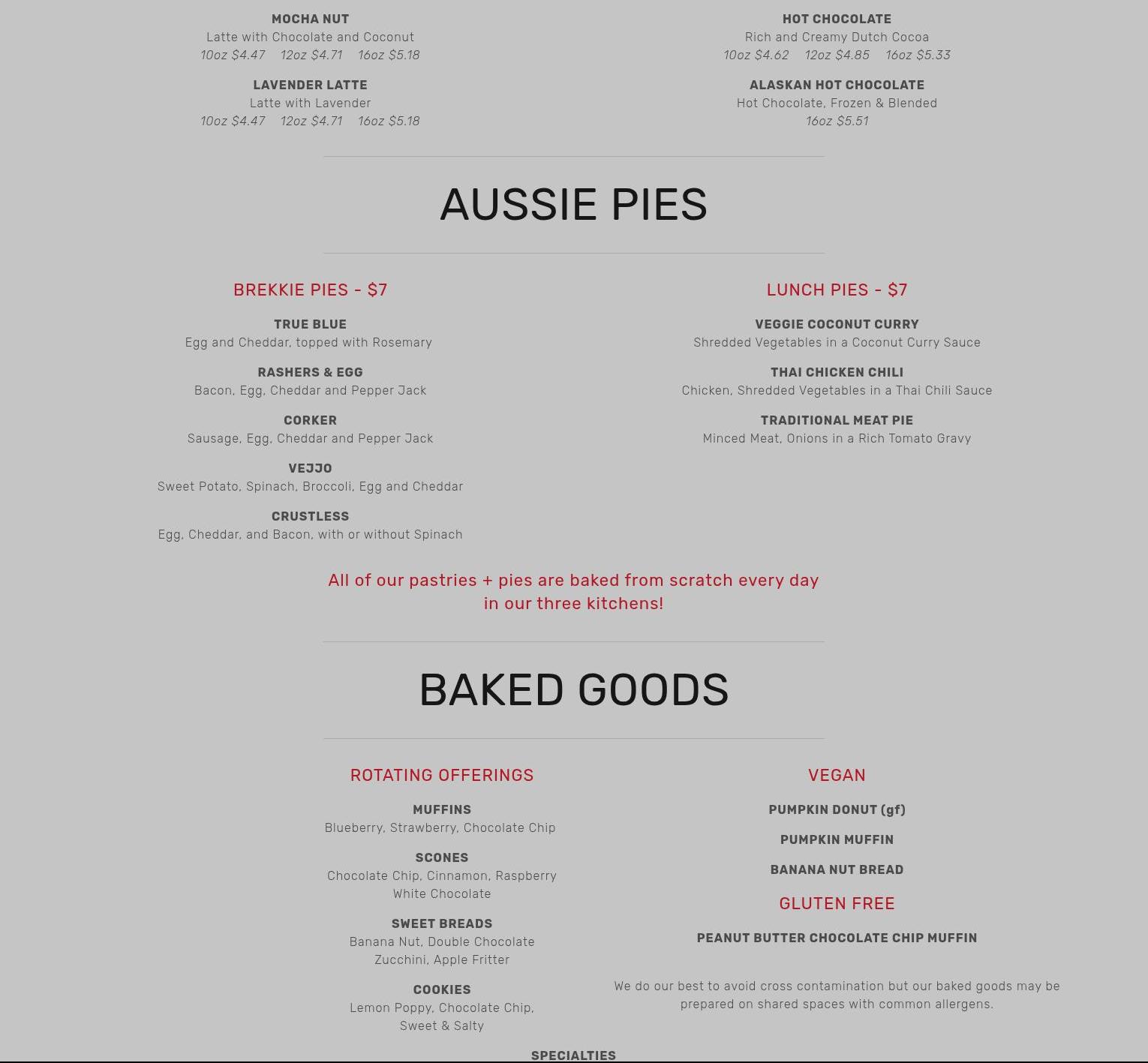 MOCHA NUT
Latte with Chocolate and Coconut
10oz $4.47 12oz $4.71 16oz $5.18

LAVENDER LATTE
Latte with Lavender
10oz $4.47 12oz $4.71 16oz $5.18

HOT CHOCOLATE
Rich and Creamy Dutch Cocoa
10oz $4.62 12oz $4.85 16oz $5.33

ALASKAN HOT CHOCOLATE
Hot Chocolate, Frozen & Blended
16oz $5.51

AUSSIE PIES

BREKKIE PIES - $7

TRUE BLUE
Egg and Cheddar, topped with Rosemary

RASHERS & EGG
Bacon, Egg, Cheddar and Pepper Jack

CORKER
Sausage, Egg, Cheddar and Pepper Jack

VEJJO
Sweet Potato, Spinach, Broccoli, Egg and Cheddar

CRUSTLESS
Egg, Cheddar, and Bacon, with or without Spinach

LUNCH PIES - $7

VEGGIE COCONUT CURRY
Shredded Vegetables in a Coconut Curry Sauce

THAI CHICKEN CHILI
Chicken, Shredded Vegetables in a Thai Chili Sauce

TRADITIONAL MEAT PIE
Minced Meat, Onions in a Rich Tomato Gravy

All of our pastries + pies are baked from scratch every day in our three kitchens!

BAKED GOODS

ROTATING OFFERINGS

MUFFINS
Blueberry, Strawberry, Chocolate Chip

SCONES
Chocolate Chip, Cinnamon, Raspberry White Chocolate

SWEET BREADS
Banana Nut, Double Chocolate Zucchini, Apple Fritter

COOKIES
Lemon Poppy, Chocolate Chip, Sweet & Salty

VEGAN

PUMPKIN DONUT (gf)

PUMPKIN MUFFIN

BANANA NUT BREAD

GLUTEN FREE

PEANUT BUTTER CHOCOLATE CHIP MUFFIN

We do our best to avoid cross contamination but our baked goods may be prepared on shared spaces with common allergens.

SPECIALTIES